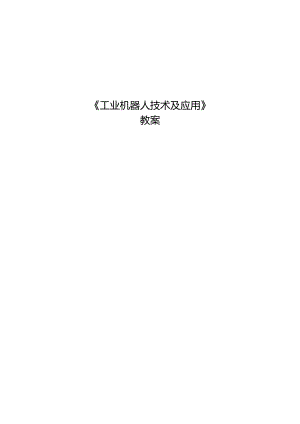 《工业机器人技术及应用》
教案